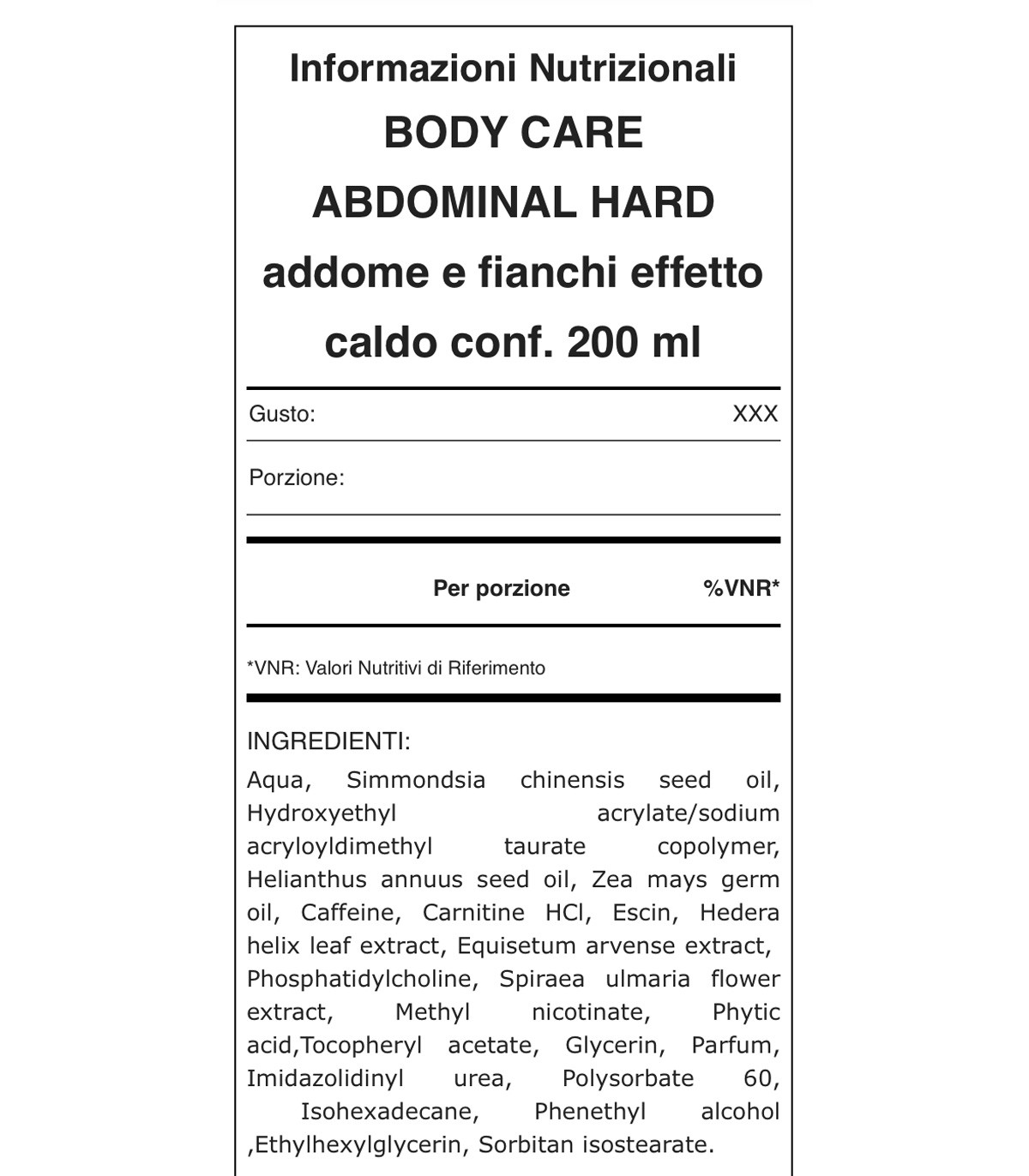 Informazioni Nutrizionali
BODY CARE
ABDOMINAL HARD
addome e fianchi effetto caldo conf. 200 ml

Gusto: XXX

Porzione:

Per porzione %VNR*

*VNR: Valori Nutritivi di Riferimento

INGREDIENTI:
Aqua, Simmondsia chinensis seed oil, Hydroxyethyl acrylate/sodium acryloyldimethyl taurate copolymer, Helianthus annuus seed oil, Zea mays germ oil, Caffeine, Carnitine HCl, Escin, Hedera helix leaf extract, Equisetum arvense extract, Phosphatidylcholine, Spiraea ulmaria flower extract, Methyl nicotinate, Phytic acid,Tocopheryl acetate, Glycerin, Parfum, Imidazolidinyl urea, Polysorbate 60, Isohexadecane, Phenethyl alcohol ,Ethylhexylglycerin, Sorbitan isostearate.